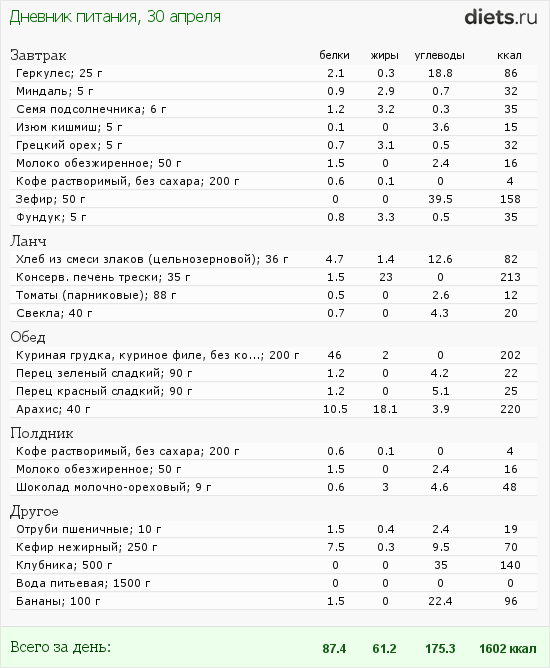 Дневник питания, 30 апреля

diets.ru

| Завтрак | белки | жиры | углеводы | ккал |
|---|---|---|---|---|
| Геркулес; 25 г | 2.1 | 0.3 | 18.8 | 86 |
| Миндаль; 5 г | 0.9 | 2.9 | 0.7 | 32 |
| Семя подсолнечника; 6 г | 1.2 | 3.2 | 0.3 | 35 |
| Изюм кишмиш; 5 г | 0.1 | 0 | 3.6 | 15 |
| Грецкий орех; 5 г | 0.7 | 3.1 | 0.5 | 32 |
| Молоко обезжиренное; 50 г | 1.5 | 0 | 2.4 | 16 |
| Кофе растворимый, без сахара; 200 г | 0.6 | 0.1 | 0 | 4 |
| Зефир; 50 г | 0 | 0 | 39.5 | 158 |
| Фундук; 5 г | 0.8 | 3.3 | 0.5 | 35 |
| Ланч | | | | |
| Хлеб из смеси злаков (цельнозерновой); 36 г | 4.7 | 1.4 | 12.6 | 82 |
| Консерв. печень трески; 35 г | 1.5 | 23 | 0 | 213 |
| Томаты (парниковые); 88 г | 0.5 | 0 | 2.6 | 12 |
| Свекла; 40 г | 0.7 | 0 | 4.3 | 20 |
| Обед | | | | |
| Куриная грудка, куриное филе, без ко...; 200 г | 46 | 2 | 0 | 202 |
| Перец зеленый сладкий; 90 г | 1.2 | 0 | 4.2 | 22 |
| Перец красный сладкий; 90 г | 1.2 | 0 | 5.1 | 25 |
| Арахис; 40 г | 10.5 | 18.1 | 3.9 | 220 |
| Полдник | | | | |
| Кофе растворимый, без сахара; 200 г | 0.6 | 0.1 | 0 | 4 |
| Молоко обезжиренное; 50 г | 1.5 | 0 | 2.4 | 16 |
| Шоколад молочно-ореховый; 9 г | 0.6 | 3 | 4.6 | 48 |
| Другое | | | | |
| Отруби пшеничные; 10 г | 1.5 | 0.4 | 2.4 | 19 |
| Кефир нежирный; 250 г | 7.5 | 0.3 | 9.5 | 70 |
| Клубника; 500 г | 0 | 0 | 35 | 140 |
| Вода питьевая; 1500 г | 0 | 0 | 0 | 0 |
| Бананы; 100 г | 1.5 | 0 | 22.4 | 96 |
| Всего за день: | 87.4 | 61.2 | 175.3 | 1602 ккал |